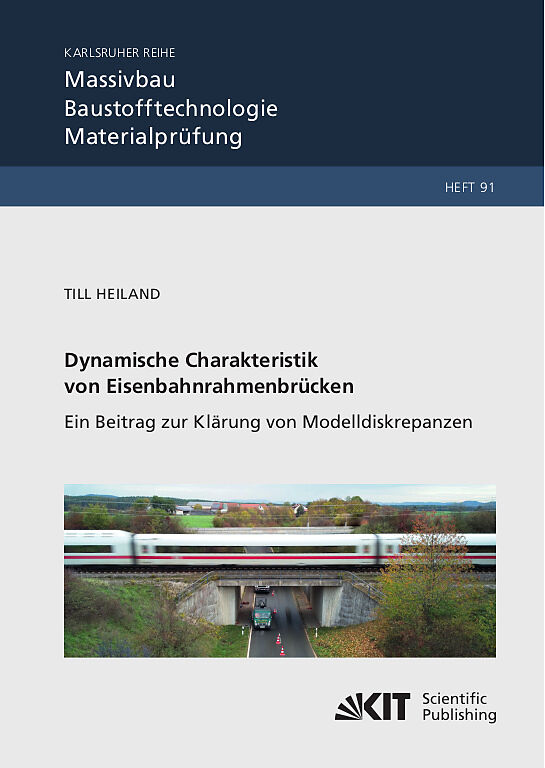 KARLSRUHER REIHE
Massivbau
Baustofftechnologie
Materialprüfung

HEFT 91

TILL HEILAND

Dynamische Charakteristik
von Eisenbahnrahmenbrücken

Ein Beitrag zur Klärung von Modelldiskrepanzen

KIT Scientific
Publishing